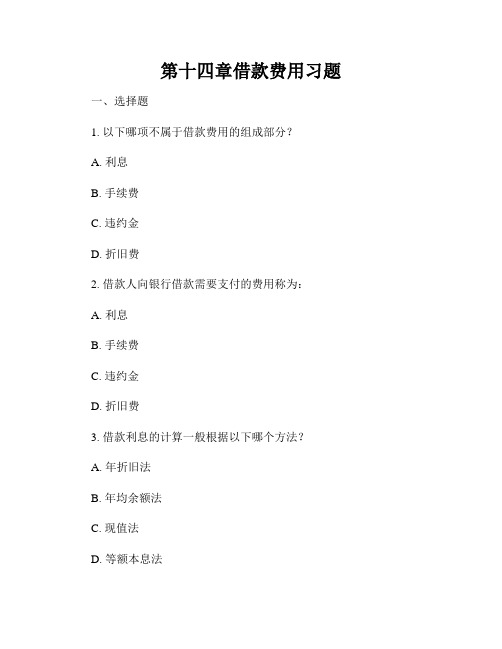 第十四章借款费用习题

一、选择题

1. 以下哪项不属于借款费用的组成部分？

A. 利息

B. 手续费

C. 违约金

D. 折旧费

2. 借款人向银行借款需要支付的费用称为：

A. 利息

B. 手续费

C. 违约金

D. 折旧费

3. 借款利息的计算一般根据以下哪个方法？

A. 年折旧法

B. 年均余额法

C. 现值法

D. 等额本息法